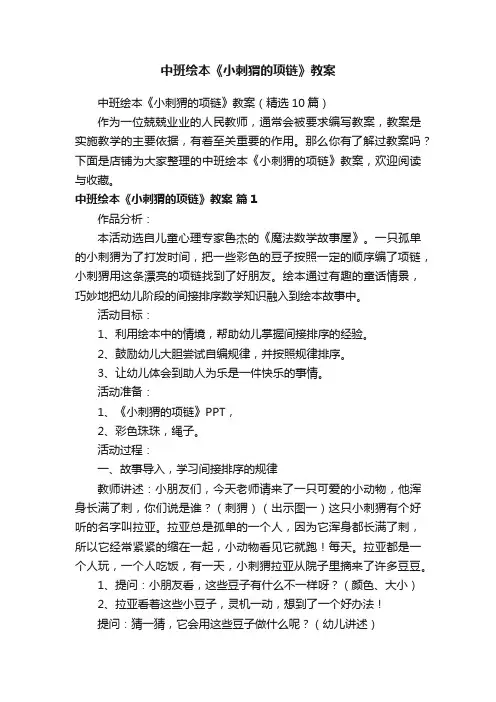 中班绘本《小刺猬的项链》教案

中班绘本《小刺猬的项链》教案（精选10篇）

作为一位兢兢业业的人民教师，通常会被要求编写教案，教案是实施教学的主要依据，有着至关重要的作用。那么你有了解过教案吗？下面是店铺为大家整理的中班绘本《小刺猬的项链》教案，欢迎阅读与收藏。

中班绘本《小刺猬的项链》教案 篇1

作品分析：

本活动选自儿童心理专家鲁杰的《魔法数学故事屋》。一只孤单的小刺猬为了打发时间，把一些彩色的豆子按照一定的顺序编了项链，小刺猬用这条漂亮的项链找到了好朋友。绘本通过有趣的童话情景，巧妙地把幼儿阶段的间接排序数学知识融入到绘本故事中。

活动目标：

1、利用绘本中的情境，帮助幼儿掌握间接排序的经验。

2、鼓励幼儿大胆尝试自编规律，并按照规律排序。

3、让幼儿体会到助人为乐是一件快乐的事情。

活动准备：

1、《小刺猬的项链》PPT，

2、彩色珠珠，绳子。

活动过程：

一、故事导入，学习间接排序的规律

教师讲述：小朋友们，今天老师请来了一只可爱的小动物，他浑身长满了刺，你们说是谁？（刺猬）（出示图一）这只小刺猬有个好听的名字叫拉亚。拉亚总是孤单的一个人，因为它浑身都长满了刺，所以它经常紧紧的缩在一起，小动物看见它就跑！每天。拉亚都是一个人玩，一个人吃饭，有一天，小刺猬拉亚从院子里摘来了许多豆豆。

1、提问：小朋友看，这些豆子有什么不一样呀？（颜色、大小）

2、拉亚看着这些小豆子，灵机一动，想到了一个好办法！

提问：猜一猜，它会用这些豆子做什么呢？（幼儿讲述）